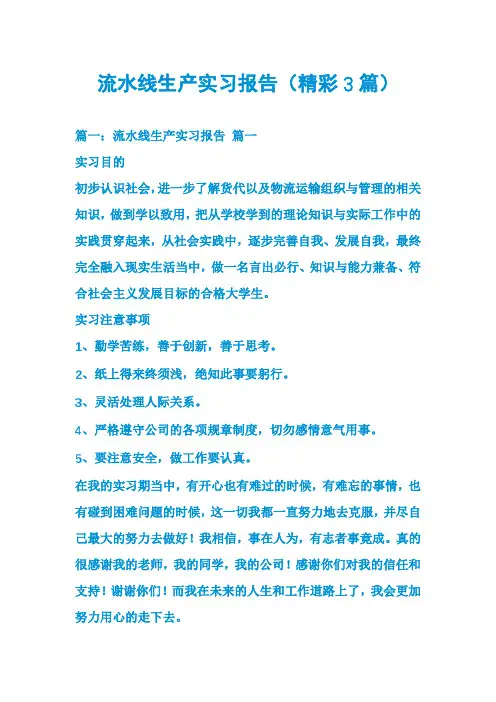 流水线生产实习报告（精彩3篇）

篇一：流水线生产实习报告 篇一

实习目的

初步认识社会，进一步了解货代以及物流运输组织与管理的相关知识，做到学以致用，把从学校学到的理论知识与实际工作中的实践贯穿起来，从社会实践中，逐步完善自我、发展自我，最终完全融入现实生活当中，做一名言出必行、知识与能力兼备、符合社会主义发展目标的合格大学生。

实习注意事项

1、勤学苦练，善于创新，善于思考。

2、纸上得来终须浅，绝知此事要躬行。

3、灵活处理人际关系。

4、严格遵守公司的各项规章制度，切勿感情意气用事。

5、要注意安全，做工作要认真。

在我的实习期当中，有开心也有难过的时候，有难忘的事情，也有碰到困难问题的时候，这一切我都一直努力地去克服，并尽自己最大的努力去做好！我相信，事在人为，有志者事竟成。真的很感谢我的老师，我的同学，我的公司！感谢你们对我的信任和支持！谢谢你们！而我在未来的人生和工作道路上了，我会更加努力用心的走下去。